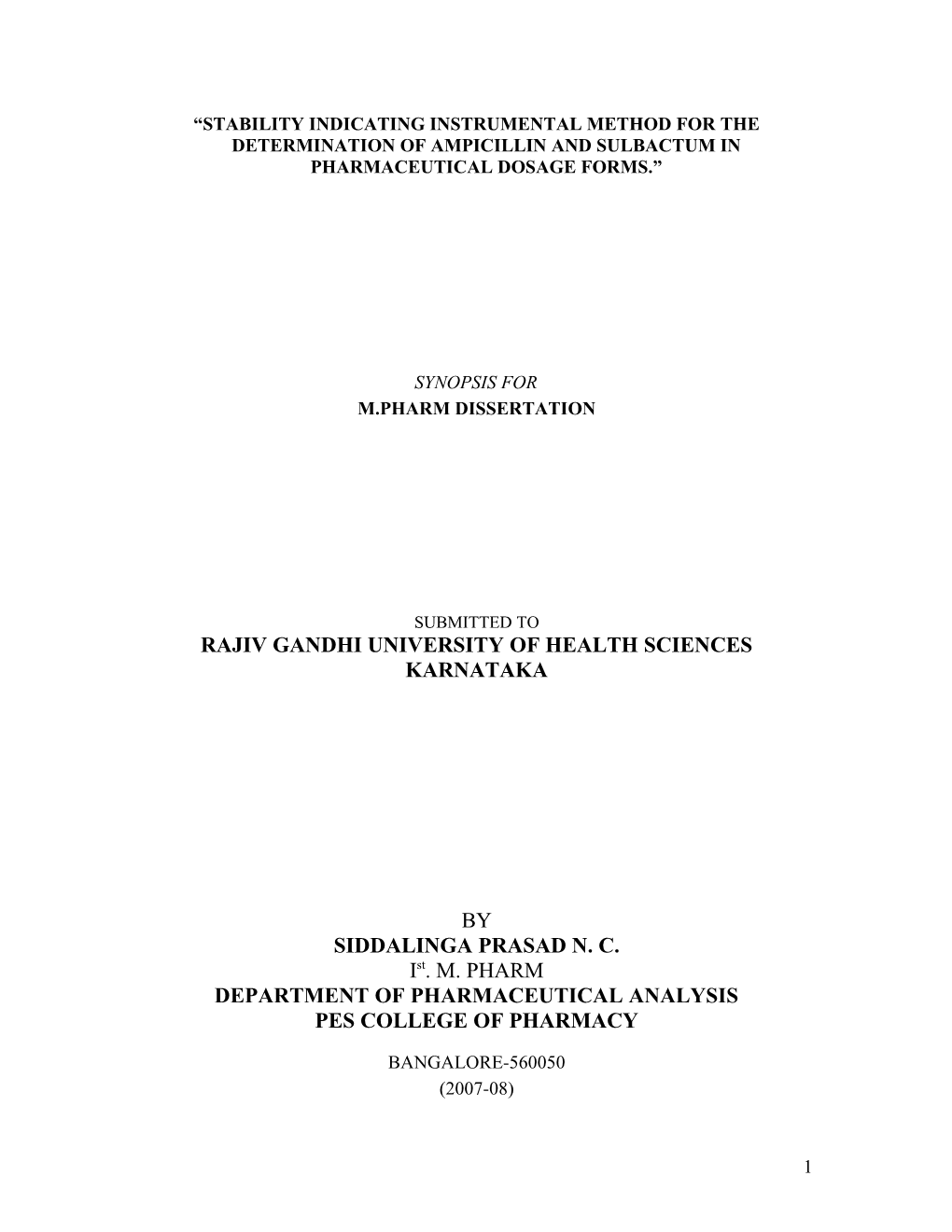 "STABILITY INDICATING INSTRUMENTAL METHOD FOR THE DETERMINATION OF AMPICILLIN AND SULBACTUM IN PHARMACEUTICAL DOSAGE FORMS."

SYNOPSIS FOR
M.PHARM DISSERTATION

SUBMITTED TO
RAJIV GANDHI UNIVERSITY OF HEALTH SCIENCES
KARNATAKA

BY
SIDDALINGA PRASAD N. C.
I$^{st}$. M. PHARM
DEPARTMENT OF PHARMACEUTICAL ANALYSIS
PES COLLEGE OF PHARMACY

BANGALORE-560050
(2007-08)

1